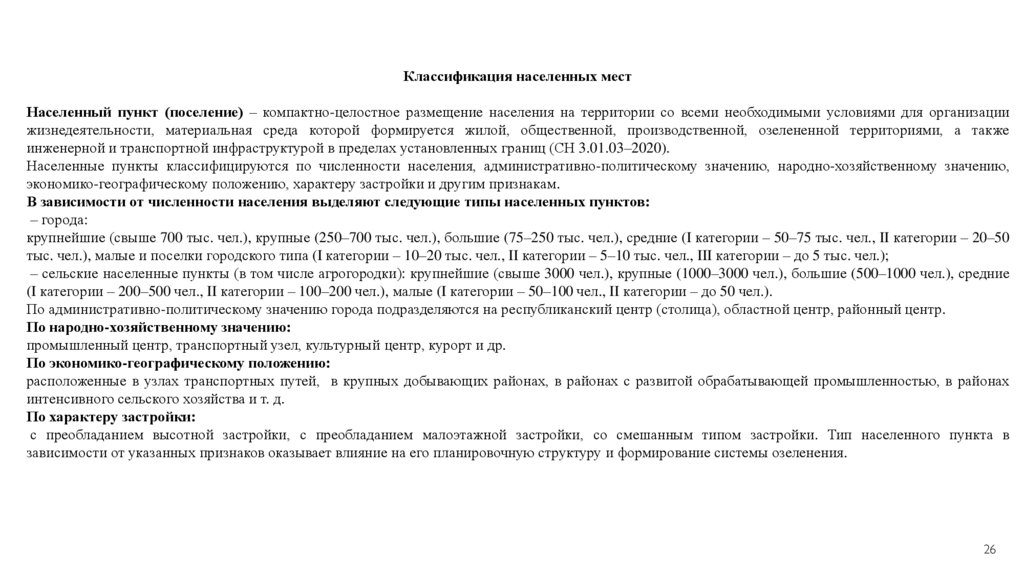 Классификация населенных мест

Населенный пункт (поселение) – компактно-целостное размещение населения на территории со всеми необходимыми условиями для организации жизнедеятельности, материальная среда которой формируется жилой, общественной, производственной, озелененной территориями, а также инженерной и транспортной инфраструктурой в пределах установленных границ (СН 3.01.03–2020).
Населенные пункты классифицируются по численности населения, административно-политическому значению, народно-хозяйственному значению, экономико-географическому положению, характеру застройки и другим признакам.
В зависимости от численности населения выделяют следующие типы населенных пунктов:
– города:
крупнейшие (свыше 700 тыс. чел.), крупные (250–700 тыс. чел.), большие (75–250 тыс. чел.), средние (I категории – 50–75 тыс. чел., II категории – 20–50 тыс. чел.), малые и поселки городского типа (I категории – 10–20 тыс. чел., II категории – 5–10 тыс. чел., III категории – до 5 тыс. чел.);
– сельские населенные пункты (в том числе агрогородки): крупнейшие (свыше 3000 чел.), крупные (1000–3000 чел.), большие (500–1000 чел.), средние (I категории – 200–500 чел., II категории – 100–200 чел.), малые (I категории – 50–100 чел., II категории – до 50 чел.).
По административно-политическому значению города подразделяются на республиканский центр (столица), областной центр, районный центр.
По народно-хозяйственному значению:
промышленный центр, транспортный узел, культурный центр, курорт и др.
По экономико-географическому положению:
расположенные в узлах транспортных путей, в крупных добывающих районах, в районах с развитой обрабатывающей промышленностью, в районах интенсивного сельского хозяйства и т. д.
По характеру застройки:
с преобладанием высотной застройки, с преобладанием малоэтажной застройки, со смешанным типом застройки. Тип населенного пункта в зависимости от указанных признаков оказывает влияние на его планировочную структуру и формирование системы озеленения.

26